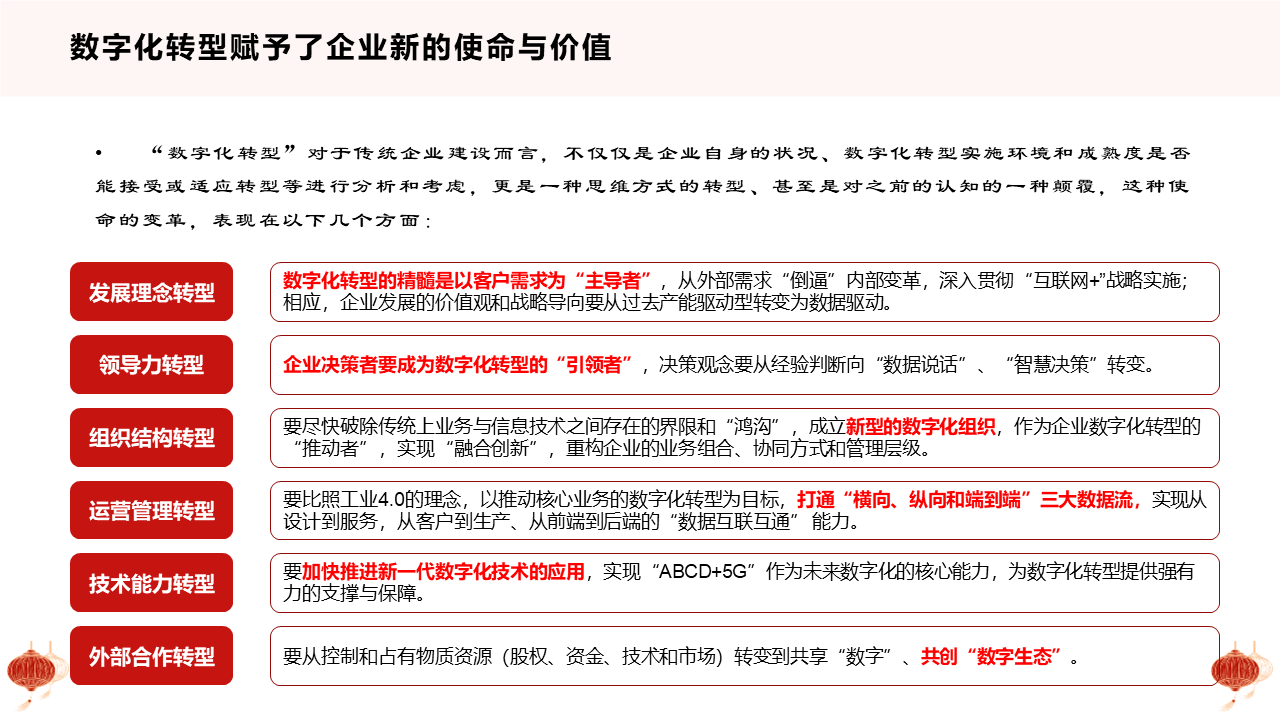 数字化转型赋予了企业新的使命与价值

• “数字化转型”对于传统企业建设而言，不仅仅是企业自身的状况、数字化转型实施环境和成熟度是否能接受或适应转型等进行分析和考虑，更是一种思维方式的转型、甚至是对之前的认知的一种颠覆，这种使命的变革，表现在以下几个方面：

发展理念转型

数字化转型的精髓是以客户需求为“主导者”，从外部需求“倒逼”内部变革，深入贯彻“互联网+”战略实施；相应，企业发展的价值观和战略导向要从过去产能驱动型转变为数据驱动。

领导力转型

企业决策者要成为数字化转型的“引领者”，决策观念要从经验判断向“数据说话”、“智慧决策”转变。

组织结构转型

要尽快破除传统上业务与信息技术之间存在的界限和“鸿沟”，成立新型的数字化组织，作为企业数字化转型的“推动者”，实现“融合创新”，重构企业的业务组合、协同方式和管理层级。

运营管理转型

要比照工业4.0的理念，以推动核心业务的数字化转型为目标，打通“横向、纵向和端到端”三大数据流，实现从设计到服务，从客户到生产、从前端到后端的“数据互联互通”能力。

技术能力转型

要加快推进新一代数字化技术的应用，实现“ABCD+5G”作为未来数字化的核心能力，为数字化转型提供强有力的支撑与保障。

外部合作转型

要从控制和占有物质资源（股权、资金、技术和市场）转变到共享“数字”、共创“数字生态”。